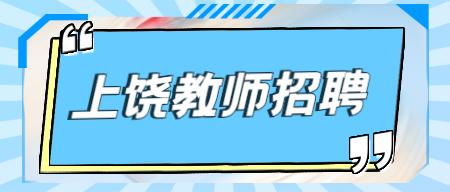 “ 上饶教师招聘 ”